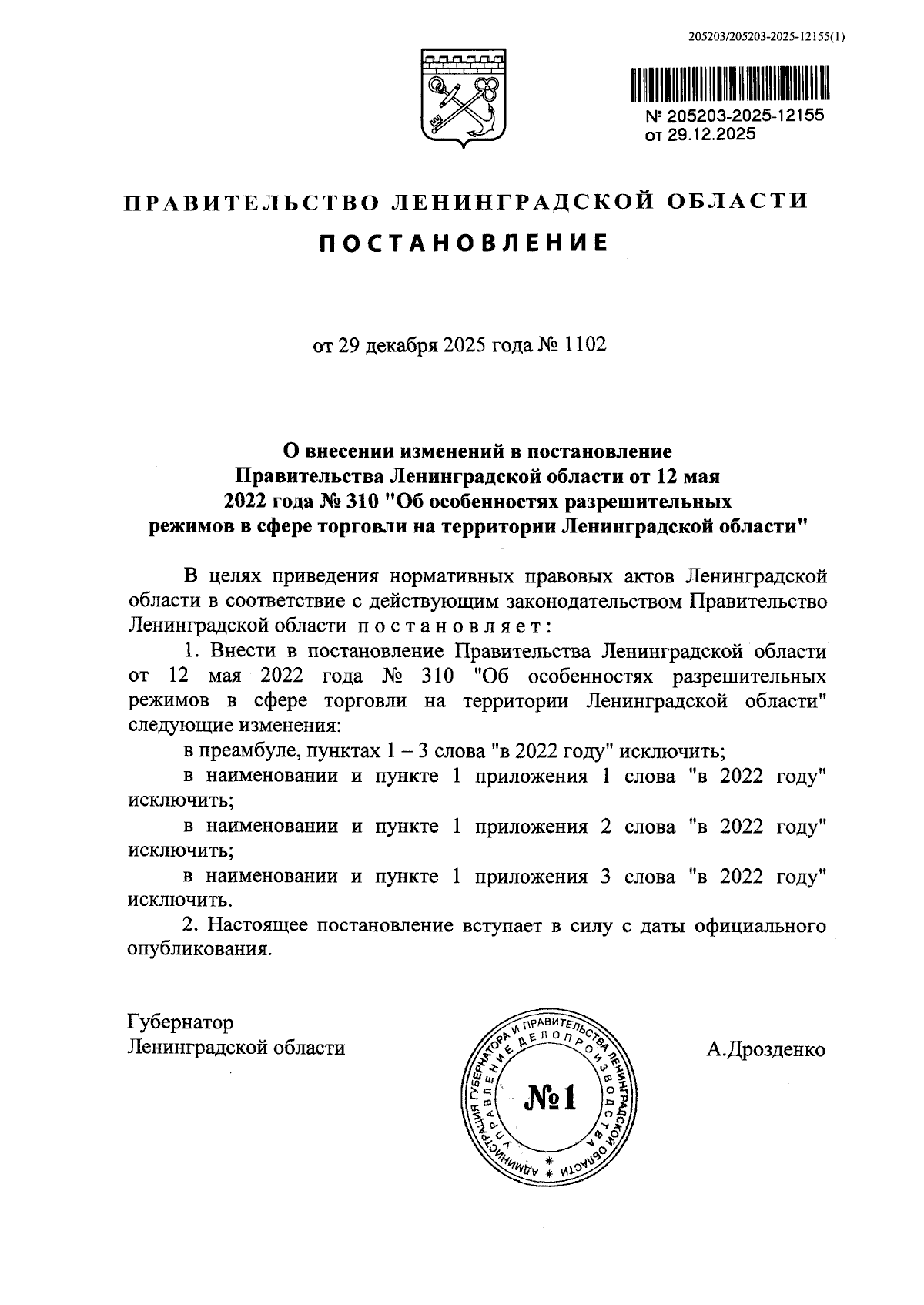 205203/205203-2025-12155(1)

№ 205203-2025-12155
от 29.12.2025

ПРАВИТЕЛЬСТВО ЛЕНИНГРАДСКОЙ ОБЛАСТИ

ПОСТАНОВЛЕНИЕ

от 29 декабря 2025 года № 1102

О внесении изменений в постановление Правительства Ленинградской области от 12 мая 2022 года № 310 "Об особенностях разрешительных режимов в сфере торговли на территории Ленинградской области"

В целях приведения нормативных правовых актов Ленинградской области в соответствие с действующим законодательством Правительство Ленинградской области постановляет:

1. Внести в постановление Правительства Ленинградской области от 12 мая 2022 года № 310 "Об особенностях разрешительных режимов в сфере торговли на территории Ленинградской области" следующие изменения:

в преамбуле, пунктах 1 – 3 слова "в 2022 году" исключить;

в наименовании и пункте 1 приложения 1 слова "в 2022 году" исключить;

в наименовании и пункте 1 приложения 2 слова "в 2022 году" исключить;

в наименовании и пункте 1 приложения 3 слова "в 2022 году" исключить.

2. Настоящее постановление вступает в силу с даты официального опубликования.

Губернатор
Ленинградской области

АДМИНИСТРАЦИЯ ГУБЕРНАТОРА И ПРАВИТЕЛЬСТВА ЛЕНИНГРАДСКОЙ ОБЛАСТИ
УПРАВЛЕНИЕ ДЕЛОПРОИЗВОДСТВА
№1

А.Дрозденко